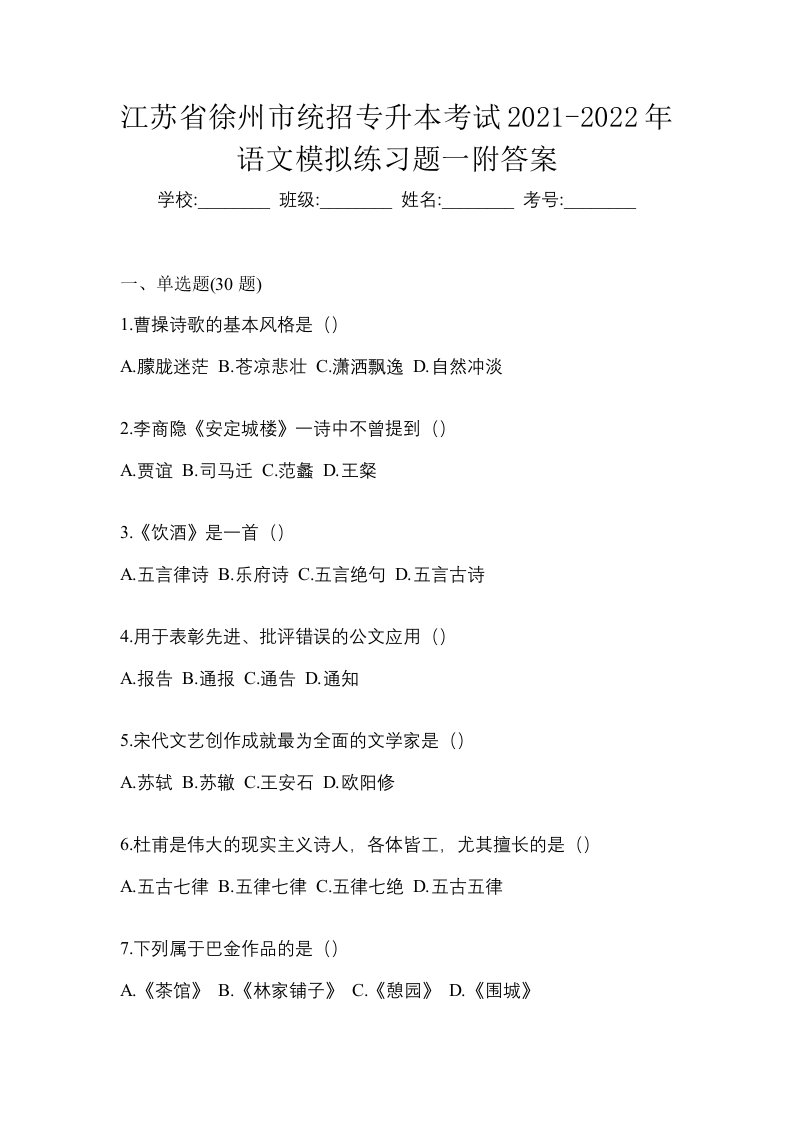 江苏省徐州市统招专升本考试2021-2022年语文模拟练习题一附答案

学校:________ 班级:________ 姓名:________ 考号:________

一、单选题(30 题)

1.曹操诗歌的基本风格是（）

A.朦胧迷茫 B.苍凉悲壮 C.潇洒飘逸 D.自然冲淡

2.李商隐《安定城楼》一诗中不曾提到（）

A.贾谊 B.司马迁 C.范蠡 D.王粲

3.《饮酒》是一首（）

A.五言律诗 B.乐府诗 C.五言绝句 D.五言古诗

4.用于表彰先进、批评错误的公文应用（）

A.报告 B.通报 C.通告 D.通知

5.宋代文艺创作成就最为全面的文学家是（）

A.苏轼 B.苏辙 C.王安石 D.欧阳修

6.杜甫是伟大的现实主义诗人，各体皆工，尤其擅长的是（）

A.五古七律 B.五律七律 C.五律七绝 D.五古五律

7.下列属于巴金作品的是（）

A.《茶馆》 B.《林家铺子》 C.《憩园》 D.《围城》